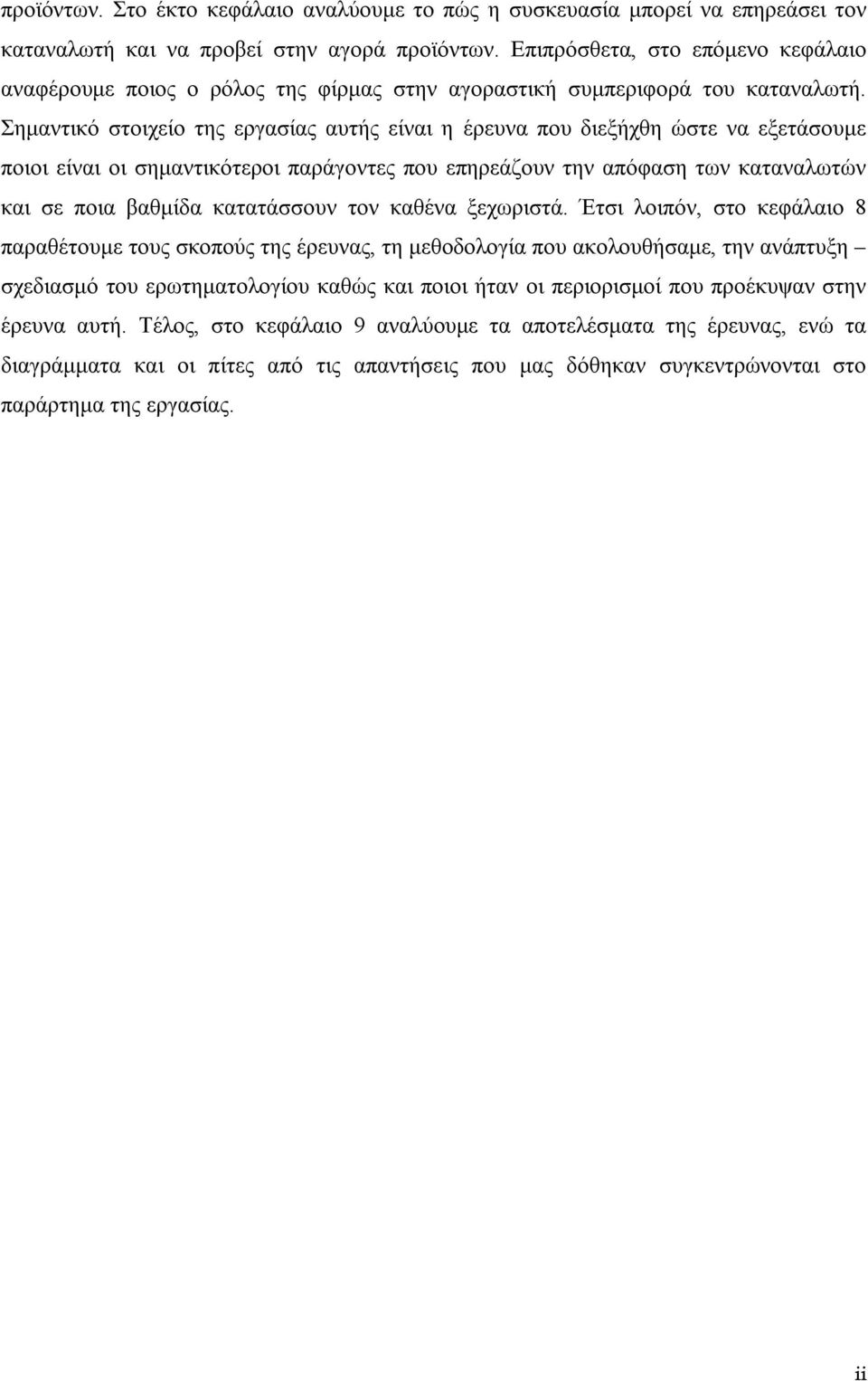 προϊόντων. Στο έκτο κεφάλαιο αναλύουμε το πώς η συσκευασία μπορεί να επηρεάσει τον καταναλωτή και να προβεί στην αγορά προϊόντων. Επιπρόσθετα, στο επόμενο κεφάλαιο αναφέρουμε ποιος ο ρόλος της φίρμας στην αγοραστική συμπεριφορά του καταναλωτή. Σημαντικό στοιχείο της εργασίας αυτής είναι η έρευνα που διεξήχθη ώστε να εξετάσουμε ποιοι είναι οι σημαντικότεροι παράγοντες που επηρεάζουν την απόφαση των καταναλωτών και σε ποια βαθμίδα κατατάσσουν τον καθένα ξεχωριστά. Έτσι λοιπόν, στο κεφάλαιο 8 παραθέτουμε τους σκοπούς της έρευνας, τη μεθοδολογία που ακολουθήσαμε, την ανάπτυξη – σχεδιασμό του ερωτηματολογίου καθώς και ποιοι ήταν οι περιορισμοί που προέκυψαν στην έρευνα αυτή. Τέλος, στο κεφάλαιο 9 αναλύουμε τα αποτελέσματα της έρευνας, ενώ τα διαγράμματα και οι πίτες από τις απαντήσεις που μας δόθηκαν συγκεντρώνονται στο παράρτημα της εργασίας.

ii